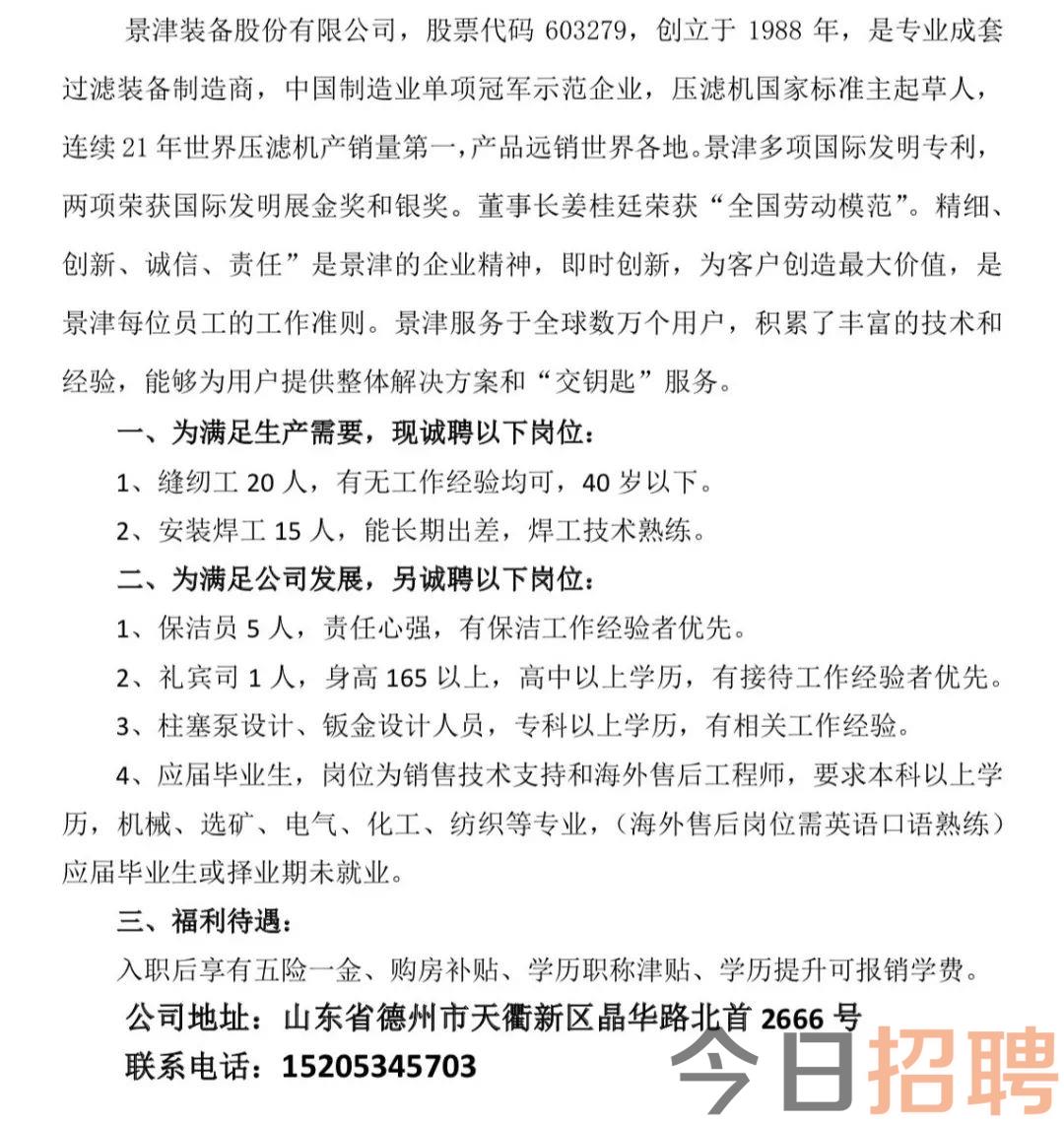 景津装备股份有限公司，股票代码 603279，创立于 1988 年，是专业成套过滤装备制造商，中国制造业单项冠军示范企业，压滤机国家标准主起草人，连续 21 年世界压滤机产销量第一，产品远销世界各地。景津多项国际发明专利，两项荣获国际发明展金奖和银奖。董事长姜桂廷荣获“全国劳动模范”。精细、创新、诚信、责任”是景津的企业精神，即时创新，为客户创造最大价值，是景津每位员工的工作准则。景津服务于全球数万个用户，积累了丰富的技术和经验，能够为用户提供整体解决方案和“交钥匙”服务。

一、为满足生产需要，现诚聘以下岗位：

1、缝纫工 20 人，有无工作经验均可，40 岁以下。

2、安装焊工 15 人，能长期出差，焊工技术熟练。

二、为满足公司发展，另诚聘以下岗位：

1、保洁员 5 人，责任心强，有保洁工作经验者优先。

2、礼宾司 1 人，身高 165 以上，高中以上学历，有接待工作经验者优先。

3、柱塞泵设计、钣金设计人员，专科以上学历，有相关工作经验。

4、应届毕业生，岗位为销售技术支持和海外售后工程师，要求本科以上学历，机械、选矿、电气、化工、纺织等专业，（海外售后岗位需英语口语熟练）应届毕业生或择业期未就业。

三、福利待遇：

入职后享有五险一金、购房补贴、学历职称津贴、学历提升可报销学费。

公司地址：山东省德州市天衢新区晶华路北首 2666 号

联系电话：15205345703

今日招聘